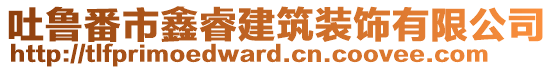 吐鲁番市鑫睿建筑装饰有限公司
http://tlfprimoedward.cn.coovee.com